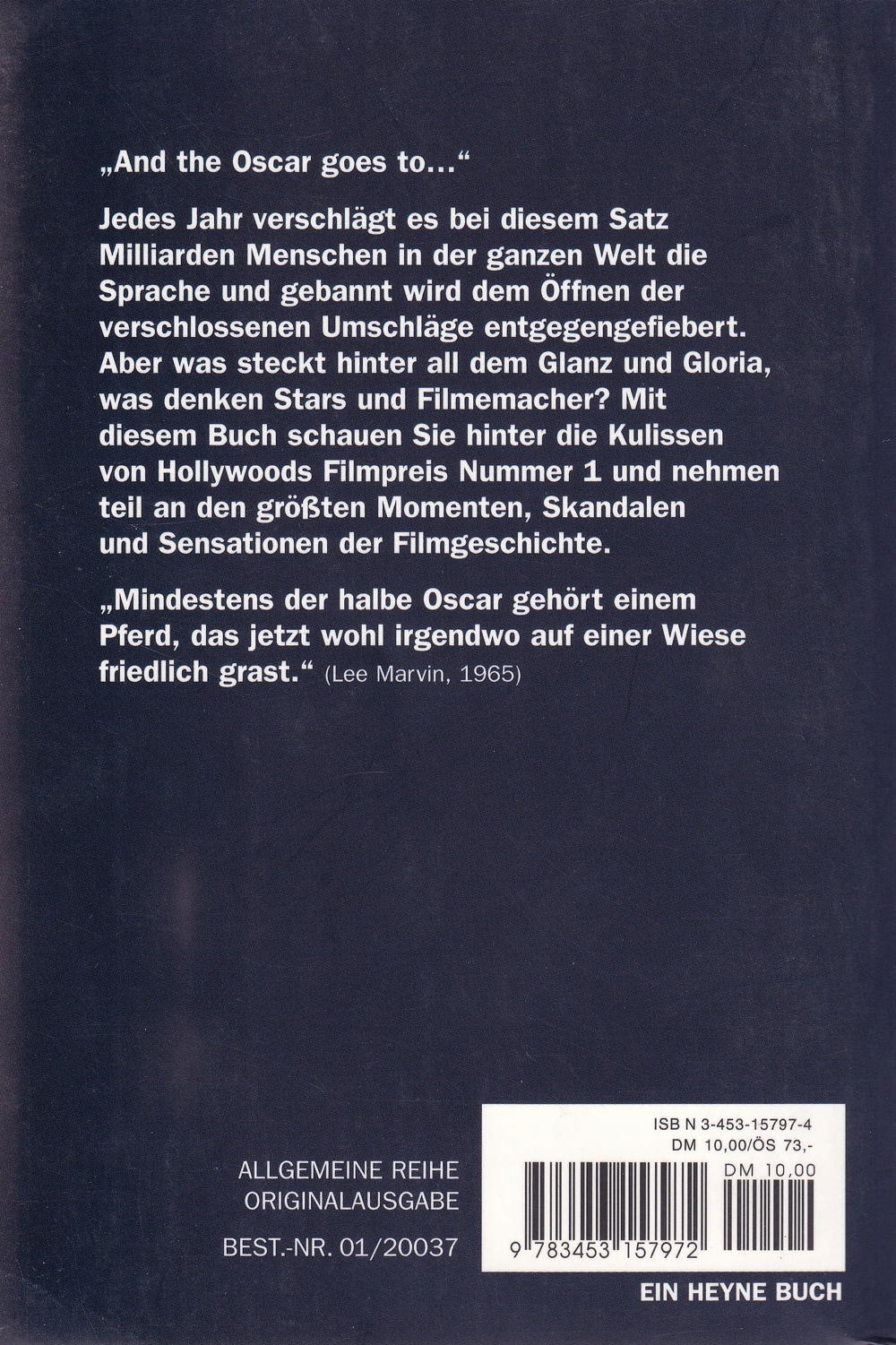 „And the Oscar goes to..."

Jedes Jahr verschlägt es bei diesem Satz Milliarden Menschen in der ganzen Welt die Sprache und gebannt wird dem Öffnen der verschlossenen Umschläge entgegengefiebert. Aber was steckt hinter all dem Glanz und Gloria, was denken Stars und Filmemacher? Mit diesem Buch schauen Sie hinter die Kulissen von Hollywoods Filmpreis Nummer 1 und nehmen teil an den größten Momenten, Skandalen und Sensationen der Filmgeschichte.

„Mindestens der halbe Oscar gehört einem Pferd, das jetzt wohl irgendwo auf einer Wiese friedlich grast." (Lee Marvin, 1965)

ALLGEMEINE REIHE
ORIGINALAUSGABE

BEST.-NR. 01/20037

ISB N 3-453-15797-4
DM 10,00/ÖS 73,-
DM 10,00
9 783453 157972

EIN HEYNE BUCH